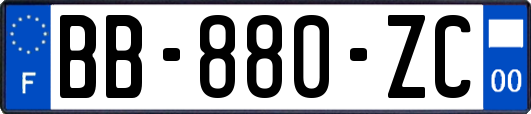 F
BB-880-ZC
00